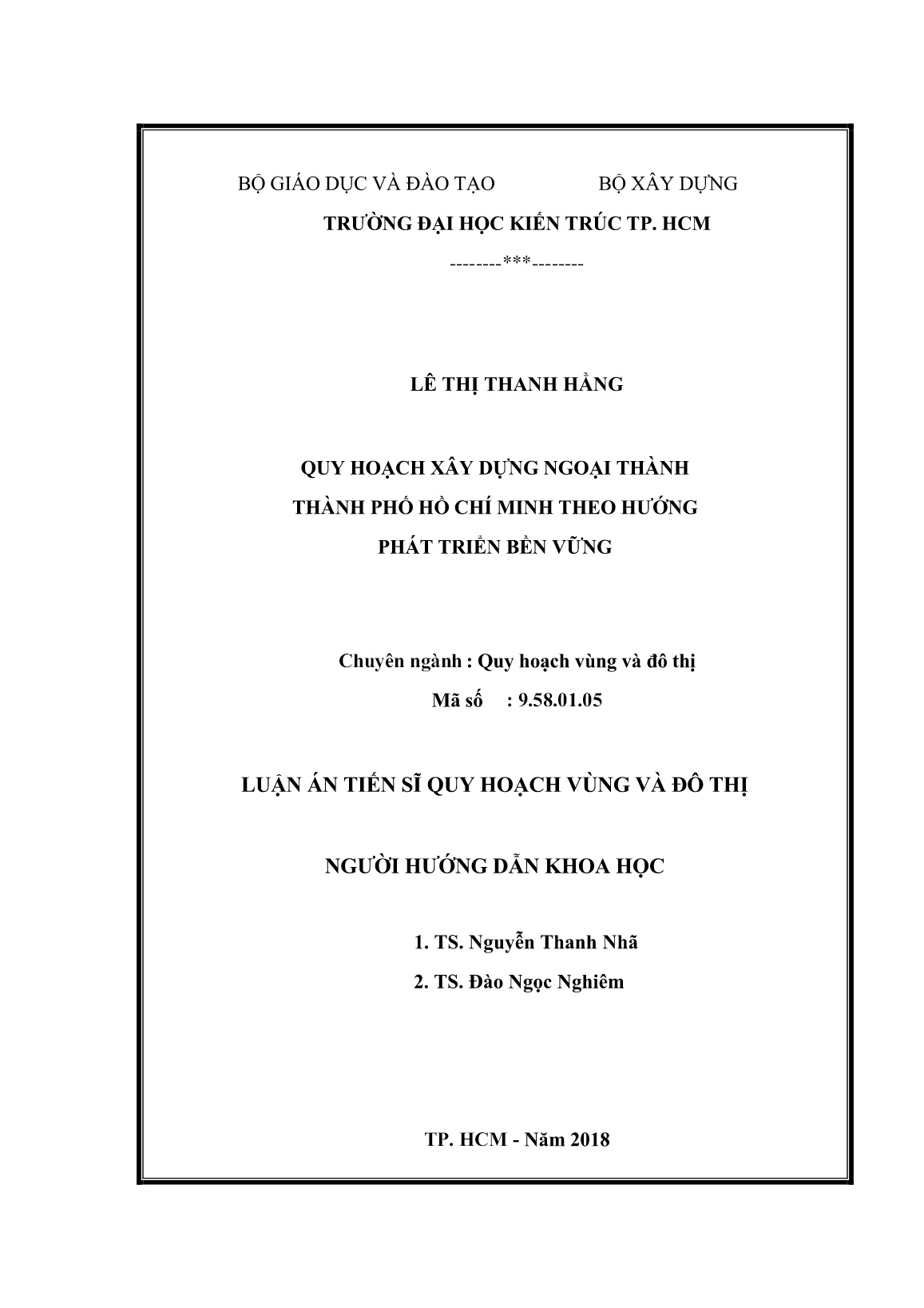 BỘ GIÁO DỤC VÀ ĐÀO TẠO BỘ XÂY DỰNG

TRƯỜNG ĐẠI HỌC KIẾN TRÚC TP. HCM

--------***--------

LÊ THỊ THANH HẰNG

QUY HOẠCH XÂY DỰNG NGOẠI THÀNH THÀNH PHỐ HỒ CHÍ MINH THEO HƯỚNG PHÁT TRIỂN BỀN VỮNG

Chuyên ngành : Quy hoạch vùng và đô thị

Mã số : 9.58.01.05

LUẬN ÁN TIẾN SĨ QUY HOẠCH VÙNG VÀ ĐÔ THỊ

NGƯỜI HƯỚNG DẪN KHOA HỌC

1. TS. Nguyễn Thanh Nhã

2. TS. Đào Ngọc Nghiêm

TP. HCM - Năm 2018